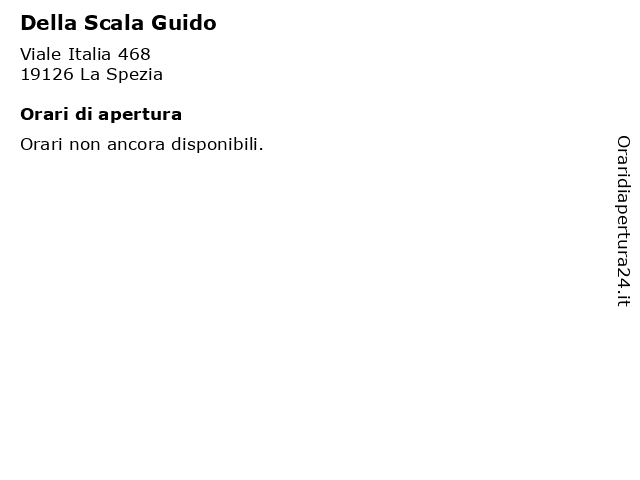 Della Scala Guido

Viale Italia 468
19126 La Spezia

Orari di apertura

Orari non ancora disponibili.

Oraridiapertura24.it